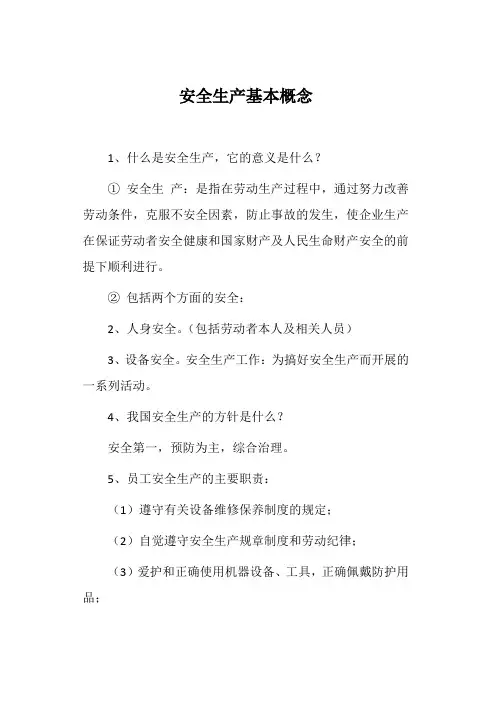 安全生产基本概念

1、什么是安全生产，它的意义是什么？

① 安全生 产：是指在劳动生产过程中，通过努力改善劳动条件，克服不安全因素，防止事故的发生，使企业生产在保证劳动者安全健康和国家财产及人民生命财产安全的前提下顺利进行。

② 包括两个方面的安全：

2、人身安全。（包括劳动者本人及相关人员）

3、设备安全。安全生产工作：为搞好安全生产而开展的一系列活动。

4、我国安全生产的方针是什么？

安全第一，预防为主，综合治理。

5、员工安全生产的主要职责：

（1）遵守有关设备维修保养制度的规定；

（2）自觉遵守安全生产规章制度和劳动纪律；

（3）爱护和正确使用机器设备、工具，正确佩戴防护用品；